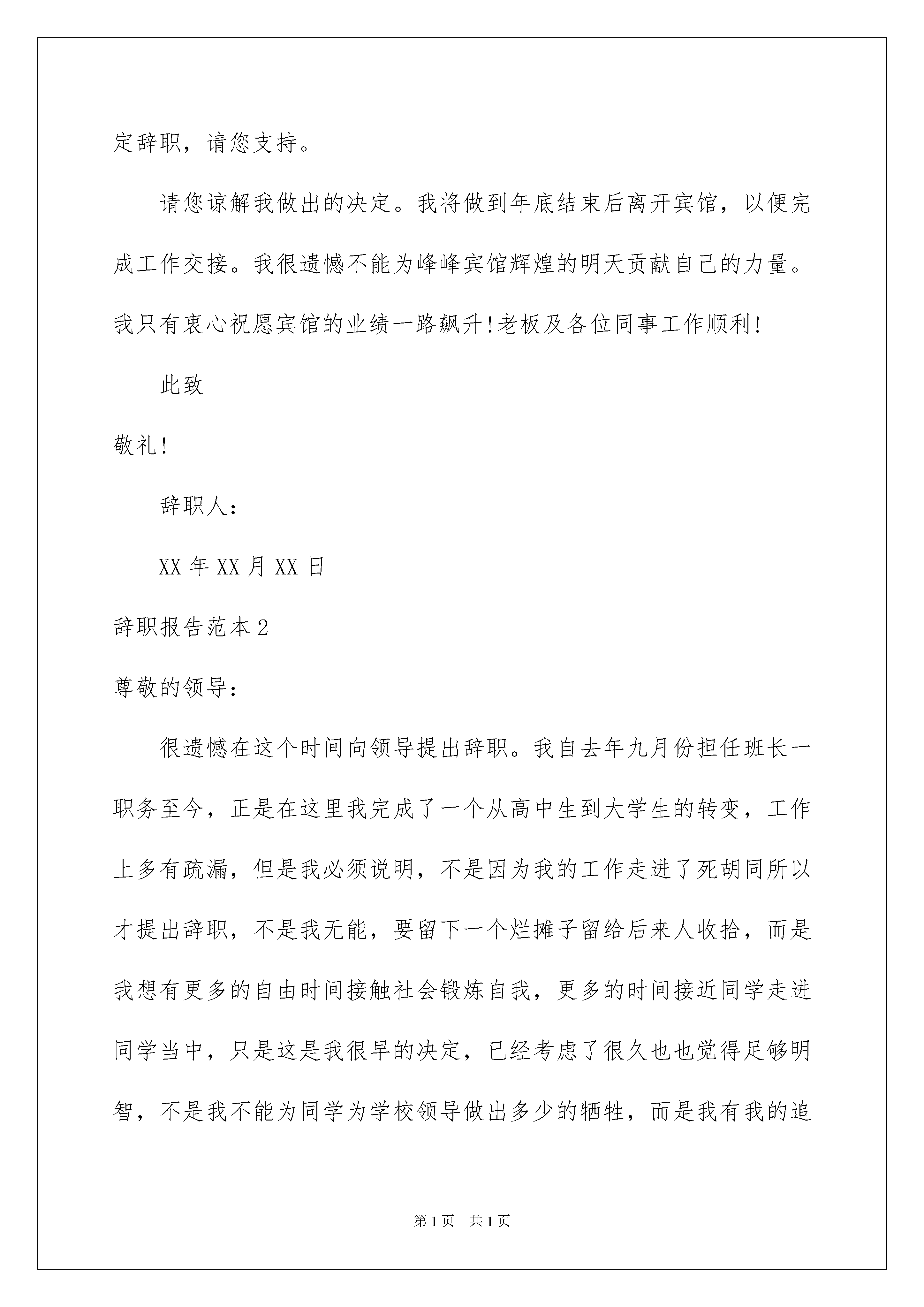 定辞职，请您支持。

请您谅解我做出的决定。我将做到年底结束后离开宾馆，以便完成工作交接。我很遗憾不能为峰峰宾馆辉煌的明天贡献自己的力量。我只有衷心祝愿宾馆的业绩一路飙升!老板及各位同事工作顺利!

此致

敬礼!

辞职人：

XX 年 XX 月 XX 日

辞职报告范本 2

尊敬的领导：

很遗憾在这个时间向领导提出辞职。我自去年九月份担任班长一职务至今，正是在这里我完成了一个从高中生到大学生的转变，工作上多有疏漏，但是我必须说明，不是因为我的工作走进了死胡同所以才提出辞职，不是我无能，要留下一个烂摊子留给后来人收拾，而是我想有更多的自由时间接触社会锻炼自我，更多的时间接近同学走进同学当中，只是这是我很早的决定，已经考虑了很久也也觉得足够明智，不是我不能为同学为学校领导做出多少的牺牲，而是我有我的追

第 1 页 共 1 页